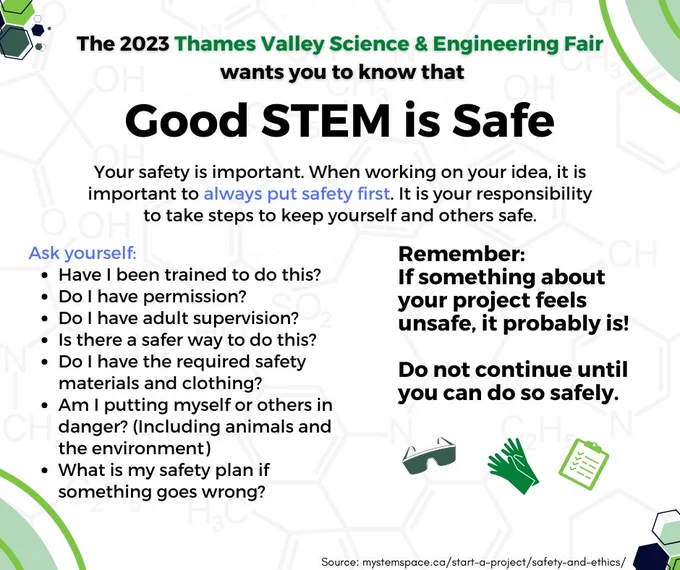 The 2023 Thames Valley Science & Engineering Fair
wants you to know that

Good STEM is Safe

Your safety is important. When working on your idea, it is important to always put safety first. It is your responsibility to take steps to keep yourself and others safe.

Ask yourself:
• Have I been trained to do this?
• Do I have permission?
• Do I have adult supervision?
• Is there a safer way to do this?
• Do I have the required safety materials and clothing?
• Am I putting myself or others in danger? (Including animals and the environment)
• What is my safety plan if something goes wrong?

Remember:
If something about your project feels unsafe, it probably is!

Do not continue until you can do so safely.

Source: mystemspace.ca/start-a-project/safety-and-ethics/